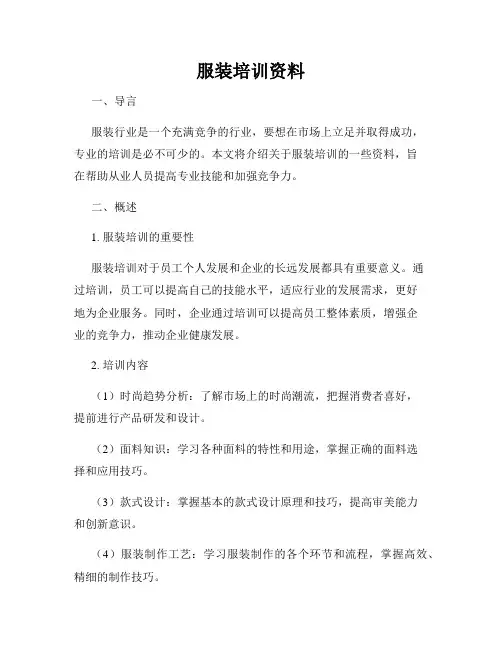 服装培训资料

一、导言

服装行业是一个充满竞争的行业，要想在市场上立足并取得成功，专业的培训是必不可少的。本文将介绍关于服装培训的一些资料，旨在帮助从业人员提高专业技能和加强竞争力。

二、概述

1. 服装培训的重要性

服装培训对于员工个人发展和企业的长远发展都具有重要意义。通过培训，员工可以提高自己的技能水平，适应行业的发展需求，更好地为企业服务。同时，企业通过培训可以提高员工整体素质，增强企业的竞争力，推动企业健康发展。

2. 培训内容

（1）时尚趋势分析：了解市场上的时尚潮流，把握消费者喜好，提前进行产品研发和设计。

（2）面料知识：学习各种面料的特性和用途，掌握正确的面料选择和应用技巧。

（3）款式设计：掌握基本的款式设计原理和技巧，提高审美能力和创新意识。

（4）服装制作工艺：学习服装制作的各个环节和流程，掌握高效、精细的制作技巧。